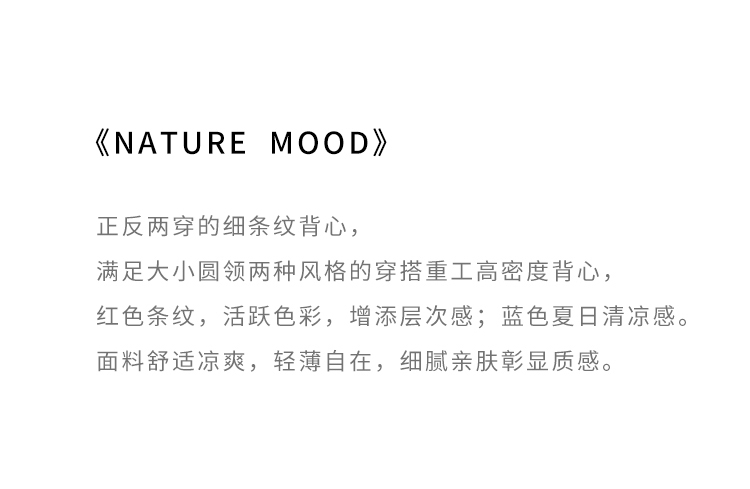 《NATURE MOOD》

正反两穿的细条纹背心，

满足大小圆领两种风格的穿搭重工高密度背心，

红色条纹，活跃色彩，增添层次感；蓝色夏日清凉感。

面料舒适凉爽，轻薄自在，细腻亲肤彰显质感。